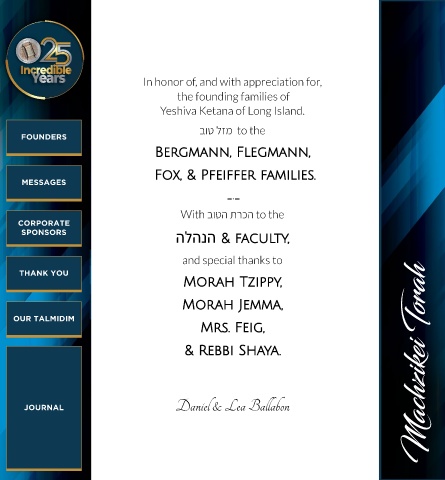 25
Incredible
Years

FOUNDERS

MESSAGES

CORPORATE SPONSORS

THANK YOU

OUR TALMIDIM

JOURNAL

In honor of, and with appreciation for, the founding families of Yeshiva Ketana of Long Island.

מזל טוב to the

BERGMANN, FLEGMANN, FOX, & PFEIFFER FAMILIES.

With הכרת הטוב to the

הנהלה & FACULTY,

and special thanks to

MORAH TZIPPY,
MORAH JEMMA,
MRS. FEIG,
& REBBI SHAYA.

Daniel & Lea Ballabon

Machzikei Torah